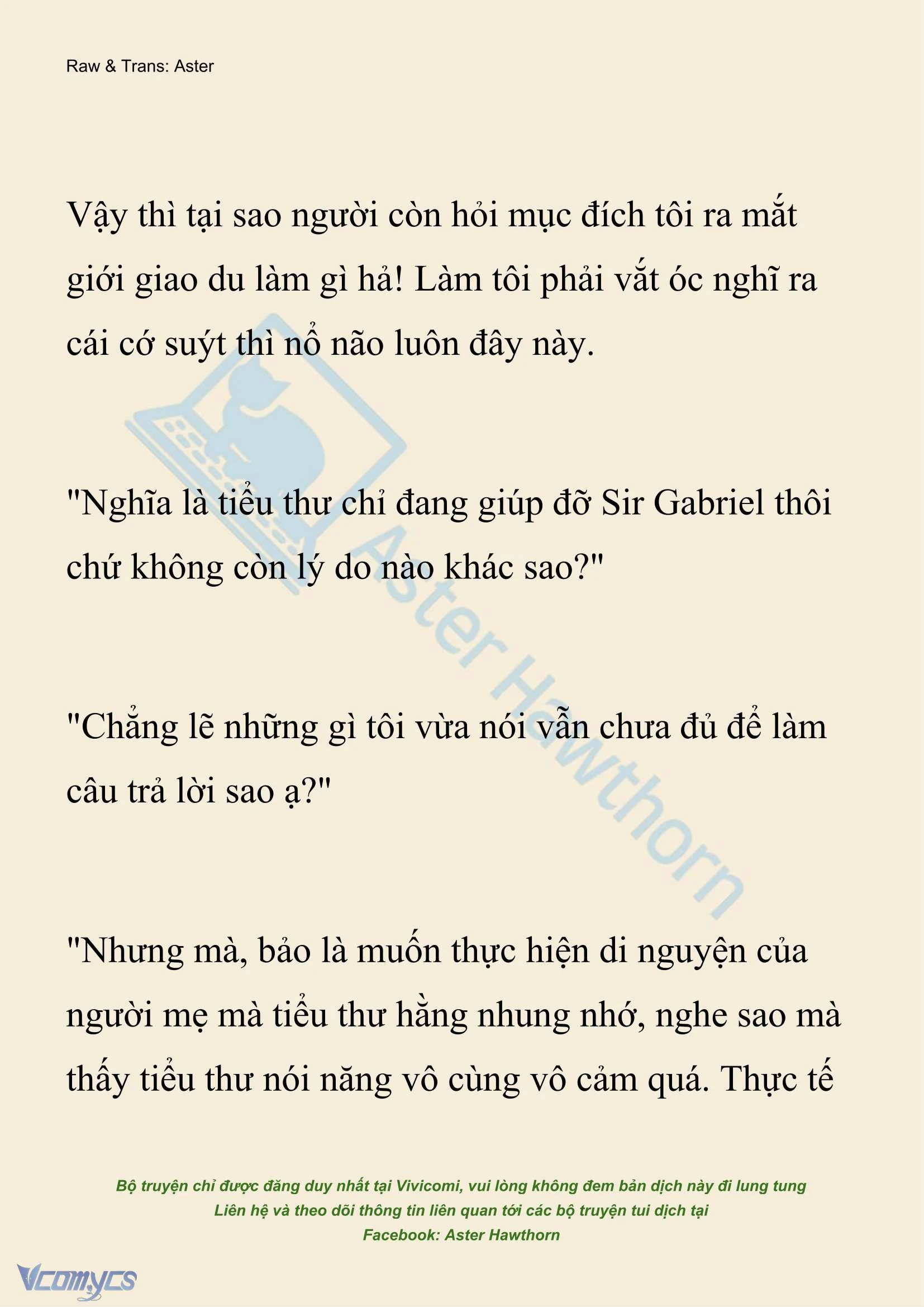 Raw & Trans: Aster

Vậy thì tại sao người còn hỏi mục đích tôi ra mắt giới giao du làm gì hả! Làm tôi phải vắt óc nghĩ ra cái cớ suýt thì nổ não luôn đây này.

"Nghĩa là tiểu thư chỉ đang giúp đỡ Sir Gabriel thôi chứ không còn lý do nào khác sao?"

"Chẳng lẽ những gì tôi vừa nói vẫn chưa đủ để làm câu trả lời sao ạ?"

"Nhưng mà, bảo là muốn thực hiện di nguyện của người mẹ mà tiểu thư hằng nhung nhớ, nghe sao mà thấy tiểu thư nói năng vô cùng vô cảm quá. Thực tế

Aster Hawthorn

Bộ truyện chỉ được đăng duy nhất tại Vivicomi, vui lòng không đem bản dịch này đi lung tung
Liên hệ và theo dõi thông tin liên quan tới các bộ truyện tui dịch tại
Facebook: Aster Hawthorn

Vcomycs